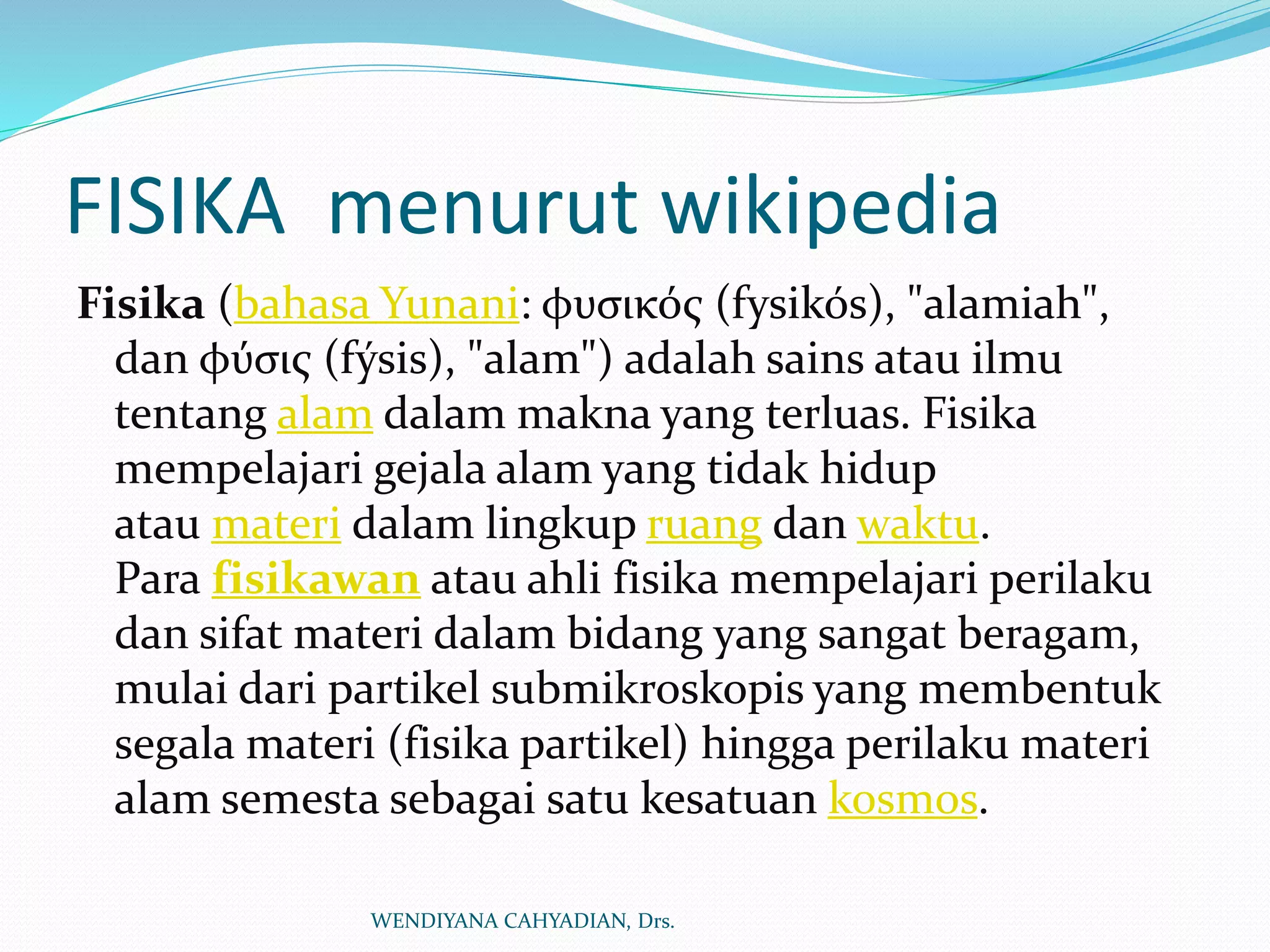 FISIKA menurut wikipedia

Fisika (bahasa Yunani: φυσικός (fysikós), "alamiah", dan φύσις (fýsis), "alam") adalah sains atau ilmu tentang alam dalam makna yang terluas. Fisika mempelajari gejala alam yang tidak hidup atau materi dalam lingkup ruang dan waktu. Para fisikawan atau ahli fisika mempelajari perilaku dan sifat materi dalam bidang yang sangat beragam, mulai dari partikel submikroskopis yang membentuk segala materi (fisika partikel) hingga perilaku materi alam semesta sebagai satu kesatuan kosmos.

WENDIYANA CAHYADIAN, Drs.